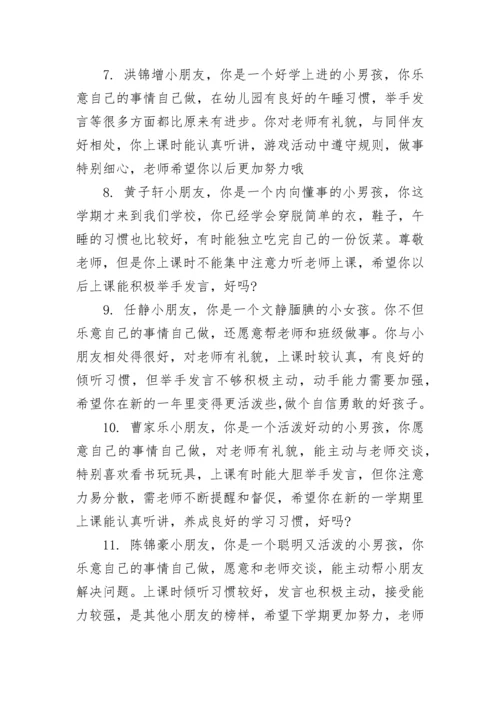 7. 洪锦增小朋友，你是一个好学上进的小男孩，你乐意自己的事情自己做，在幼儿园有良好的午睡习惯，举手发言等很多方面都比原来有进步。你对老师有礼貌，与同伴友好相处，你上课时能认真听讲，游戏活动中遵守规则，做事特别细心，老师希望你以后更加努力哦

8. 黄子轩小朋友，你是一个内向懂事的小男孩，你这学期才来到我们学校，你已经学会穿脱简单的衣，鞋子，午睡的习惯也比较好，有时能独立吃完自己的一份饭菜。尊敬老师，但是你上课时不能集中注意力听老师上课，希望你以后上课能积极举手发言，好吗?

9. 任静小朋友，你是一个文静腼腆的小女孩。你不但乐意自己的事情自己做，还愿意帮老师和班级做事。你与小朋友相处得很好，对老师有礼貌，上课时较认真，有良好的倾听习惯，但举手发言不够积极主动，动手能力需要加强，希望你在新的一年里变得更活泼些，做个自信勇敢的好孩子。

10. 曹家乐小朋友，你是一个活泼好动的小男孩，你愿意自己的事情自己做，对老师有礼貌，能主动与老师交谈，特别喜欢看书玩玩具，上课有时能大胆举手发言，但你注意力易分散，需老师不断提醒和督促，希望你在新的一学期里上课能认真听讲，养成良好的学习习惯，好吗?

11. 陈锦豪小朋友，你是一个聪明又活泼的小男孩，你乐意自己的事情自己做，愿意和老师交谈，能主动帮小朋友解决问题。上课时倾听习惯较好，发言也积极主动，接受能力较强，是其他小朋友的榜样，希望下学期更加努力，老师